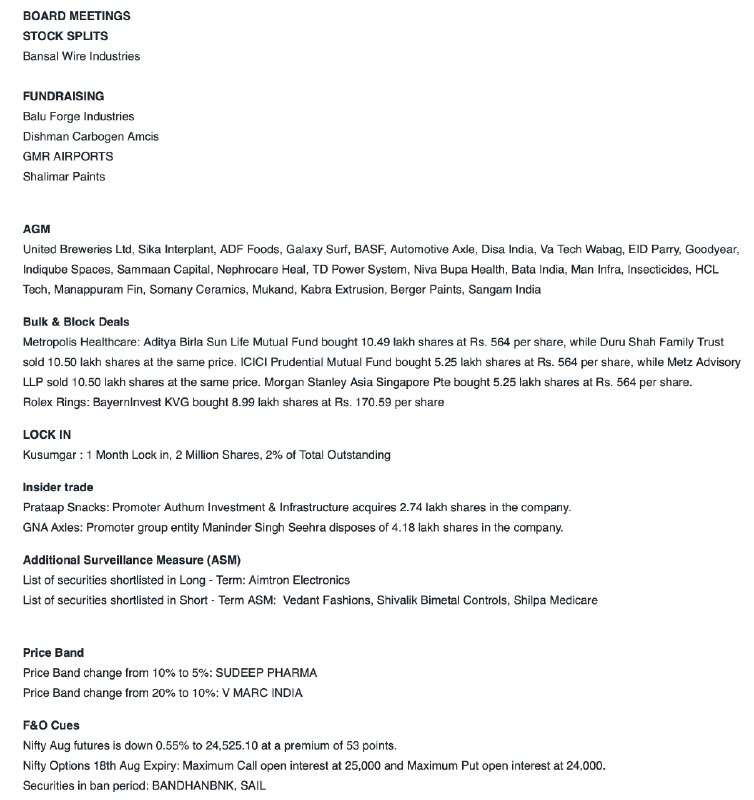 BOARD MEETINGS
STOCK SPLITS
Bansal Wire Industries

FUNDRAISING
Balu Forge Industries
Dishman Carbogen Amcis
GMR AIRPORTS
Shalimar Paints

AGM
United Breweries Ltd, Sika Interplant, ADF Foods, Galaxy Surf, BASF, Automotive Axle, Disa India, Va Tech Wabag, EID Parry, Goodyear, Indiqube Spaces, Sammaan Capital, Nephrocare Heal, TD Power System, Niva Bupa Health, Bata India, Man Infra, Insecticides, HCL Tech, Manappuram Fin, Somany Ceramics, Mukand, Kabra Extrusion, Berger Paints, Sangam India

Bulk & Block Deals
Metropolis Healthcare: Aditya Birla Sun Life Mutual Fund bought 10.49 lakh shares at Rs. 564 per share, while Duru Shah Family Trust sold 10.50 lakh shares at the same price. ICICI Prudential Mutual Fund bought 5.25 lakh shares at Rs. 564 per share, while Metz Advisory LLP sold 10.50 lakh shares at the same price. Morgan Stanley Asia Singapore Pte bought 5.25 lakh shares at Rs. 564 per share.
Rolex Rings: BayernInvest KVG bought 8.99 lakh shares at Rs. 170.59 per share

LOCK IN
Kusumgar : 1 Month Lock in, 2 Million Shares, 2% of Total Outstanding

Insider trade
Prataap Snacks: Promoter Authum Investment & Infrastructure acquires 2.74 lakh shares in the company.
GNA Axles: Promoter group entity Maninder Singh Seehra disposes of 4.18 lakh shares in the company.

Additional Surveillance Measure (ASM)
List of securities shortlisted in Long - Term: Aimtron Electronics
List of securities shortlisted in Short - Term ASM: Vedant Fashions, Shivalik Bimetal Controls, Shilpa Medicare

Price Band
Price Band change from 10% to 5%: SUDEEP PHARMA
Price Band change from 20% to 10%: V MARC INDIA

F&O Cues
Nifty Aug futures is down 0.55% to 24,525.10 at a premium of 53 points.
Nifty Options 18th Aug Expiry: Maximum Call open interest at 25,000 and Maximum Put open interest at 24,000.
Securities in ban period: BANDHANBNK, SAIL